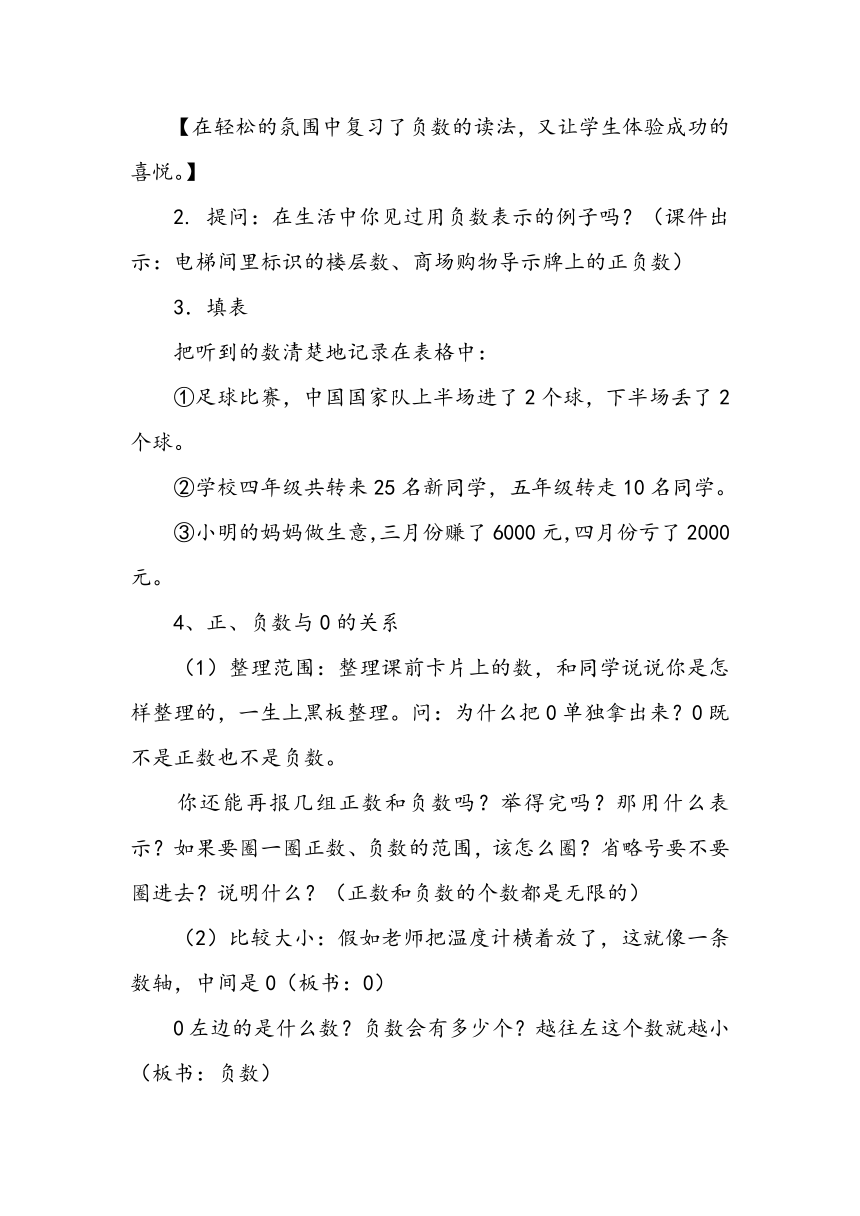 【在轻松的氛围中复习了负数的读法，又让学生体验成功的喜悦。】

2. 提问：在生活中你见过用负数表示的例子吗？（课件出示：电梯间里标识的楼层数、商场购物导示牌上的正负数）

3．填表

把听到的数清楚地记录在表格中：

①足球比赛，中国国家队上半场进了 2 个球，下半场丢了 2 个球。

②学校四年级共转来 25 名新同学，五年级转走 10 名同学。

③小明的妈妈做生意,三月份赚了 6000 元,四月份亏了 2000 元。

4、正、负数与 0 的关系

（1）整理范围：整理课前卡片上的数，和同学说说你是怎样整理的，一生上黑板整理。问：为什么把 0 单独拿出来？0 既不是正数也不是负数。

你还能再报几组正数和负数吗？举得完吗？那用什么表示？如果要圈一圈正数、负数的范围，该怎么圈？省略号要不要圈进去？说明什么？（正数和负数的个数都是无限的）

（2）比较大小：假如老师把温度计横着放了，这就像一条数轴，中间是 0（板书：0）

0 左边的是什么数？负数会有多少个？越往左这个数就越小（板书：负数）